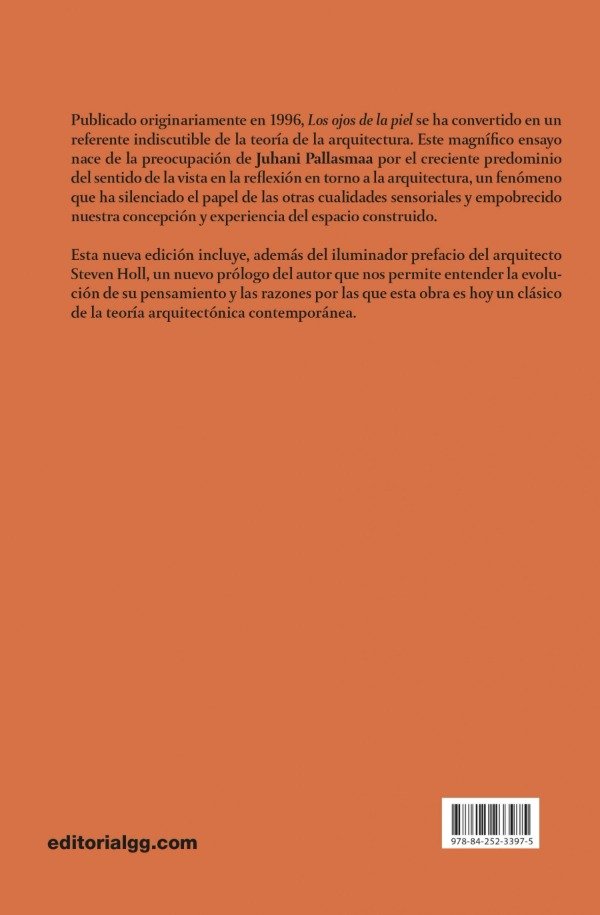 Publicado originariamente en 1996, Los ojos de la piel se ha convertido en un referente indiscutible de la teoría de la arquitectura. Este magnífico ensayo nace de la preocupación de Juhani Pallasmaa por el creciente predominio del sentido de la vista en la reflexión en torno a la arquitectura, un fenómeno que ha silenciado el papel de las otras cualidades sensoriales y empobrecido nuestra concepción y experiencia del espacio construido.

Esta nueva edición incluye, además del iluminador prefacio del arquitecto Steven Holl, un nuevo prólogo del autor que nos permite entender la evolución de su pensamiento y las razones por las que esta obra es hoy un clásico de la teoría arquitectónica contemporánea.

editorialgg.com

978-84-252-3397-5